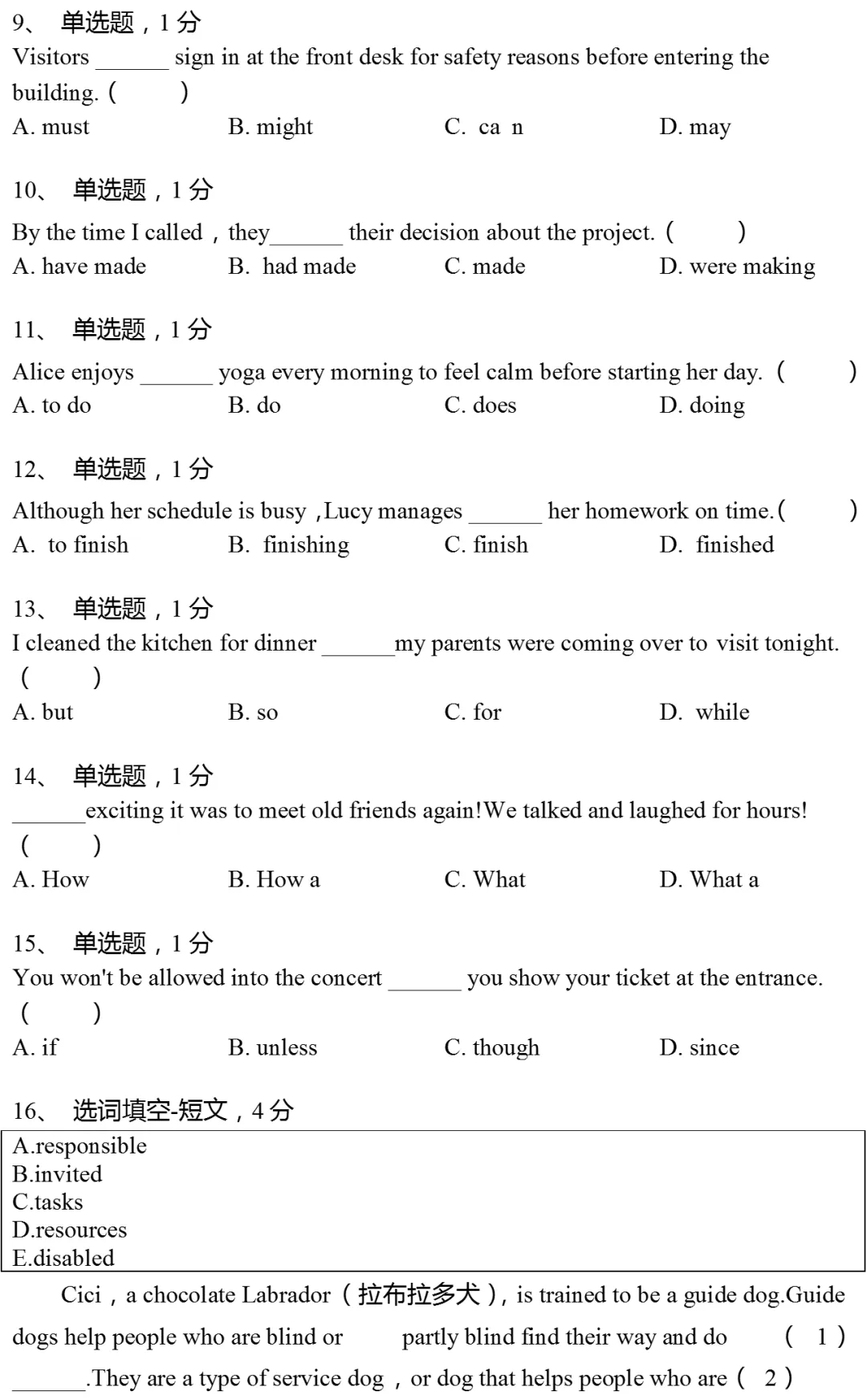 9、 单选题，1 分
Visitors ______ sign in at the front desk for safety reasons before entering the building.（ ）
A. must B. might C. ca n D. may

10、 单选题，1 分
By the time I called，they______ their decision about the project.（ ）
A. have made B. had made C. made D. were making

11、 单选题，1 分
Alice enjoys ______ yoga every morning to feel calm before starting her day.（ ）
A. to do B. do C. does D. doing

12、 单选题，1 分
Although her schedule is busy ,Lucy manages ______ her homework on time.（ ）
A. to finish B. finishing C. finish D. finished

13、 单选题，1 分
I cleaned the kitchen for dinner ______my parents were coming over to visit tonight.（ ）
A. but B. so C. for D. while

14、 单选题，1 分
______exciting it was to meet old friends again!We talked and laughed for hours!（ ）
A. How B. How a C. What D. What a

15、 单选题，1 分
You won't be allowed into the concert ______ you show your ticket at the entrance.（ ）
A. if B. unless C. though D. since

16、 选词填空-短文，4 分
A.responsible
B.invited
C.tasks
D.resources
E.disabled

Cici，a chocolate Labrador（拉布拉多犬）, is trained to be a guide dog.Guide dogs help people who are blind or partly blind find their way and do （ 1 ）______.They are a type of service dog，or dog that helps people who are（ 2 ）